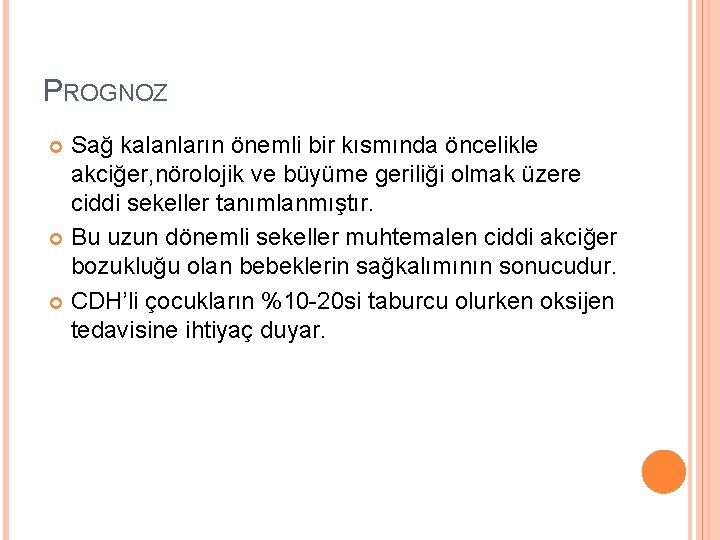 PROGNOZ

Sağ kalanların önemli bir kısmında öncelikle akciğer,nörolojik ve büyüme geriliği olmak üzere ciddi sekeller tanımlanmıştır.

Bu uzun dönemli sekeller muhtemalen ciddi akciğer bozukluğu olan bebeklerin sağkalımının sonucudur.

CDH'li çocukların %10-20si taburcu olurken oksijen tedavisine ihtiyaç duyar.